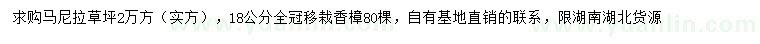 求购马尼拉草坪2万方（实方），18公分全冠移栽香樟80棵，自有基地直销的联系，限湖南湖北货源